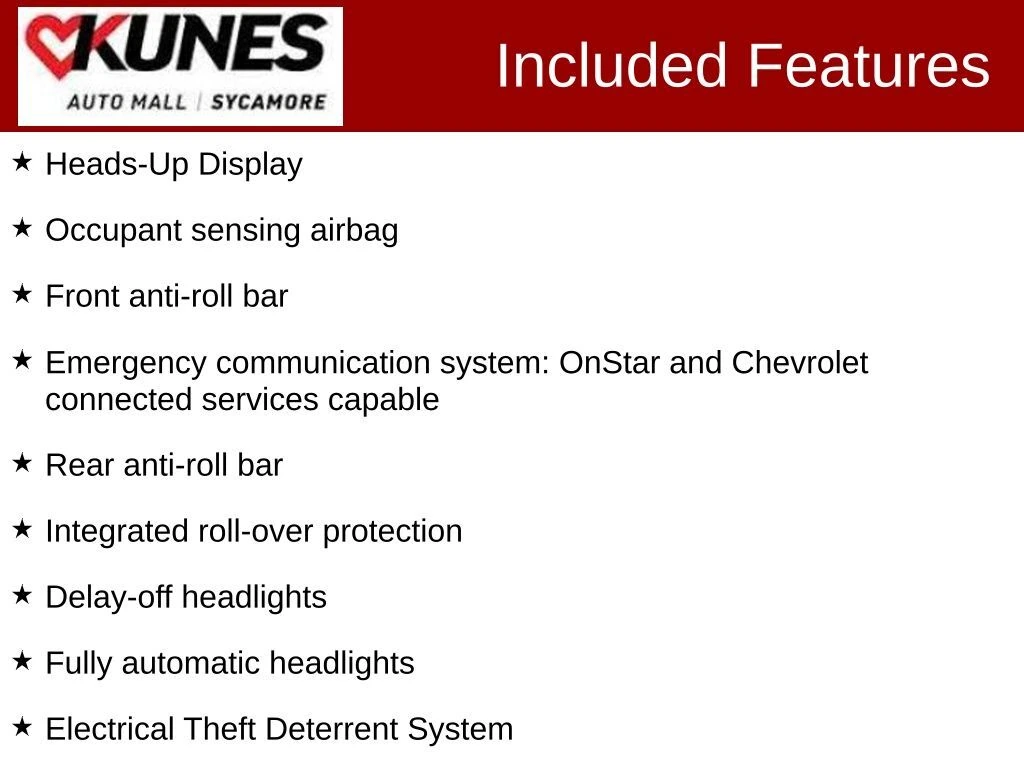 KUNES
AUTO MALL | SYCAMORE

Included Features

★ Heads-Up Display

★ Occupant sensing airbag

★ Front anti-roll bar

★ Emergency communication system: OnStar and Chevrolet connected services capable

★ Rear anti-roll bar

★ Integrated roll-over protection

★ Delay-off headlights

★ Fully automatic headlights

★ Electrical Theft Deterrent System